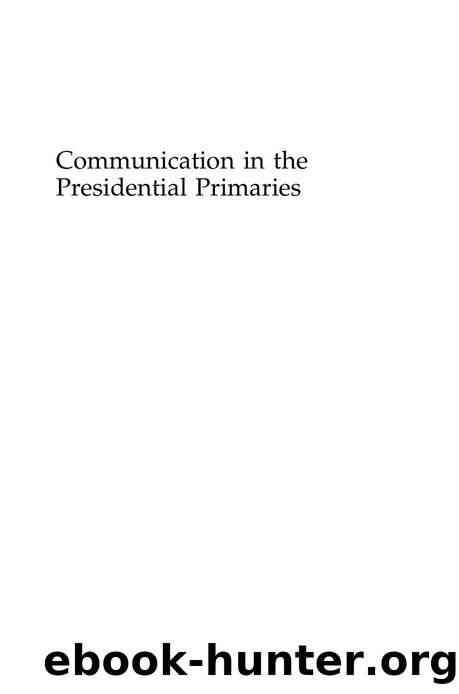 Communication in the Presidential Primaries

ebook-hunter.org